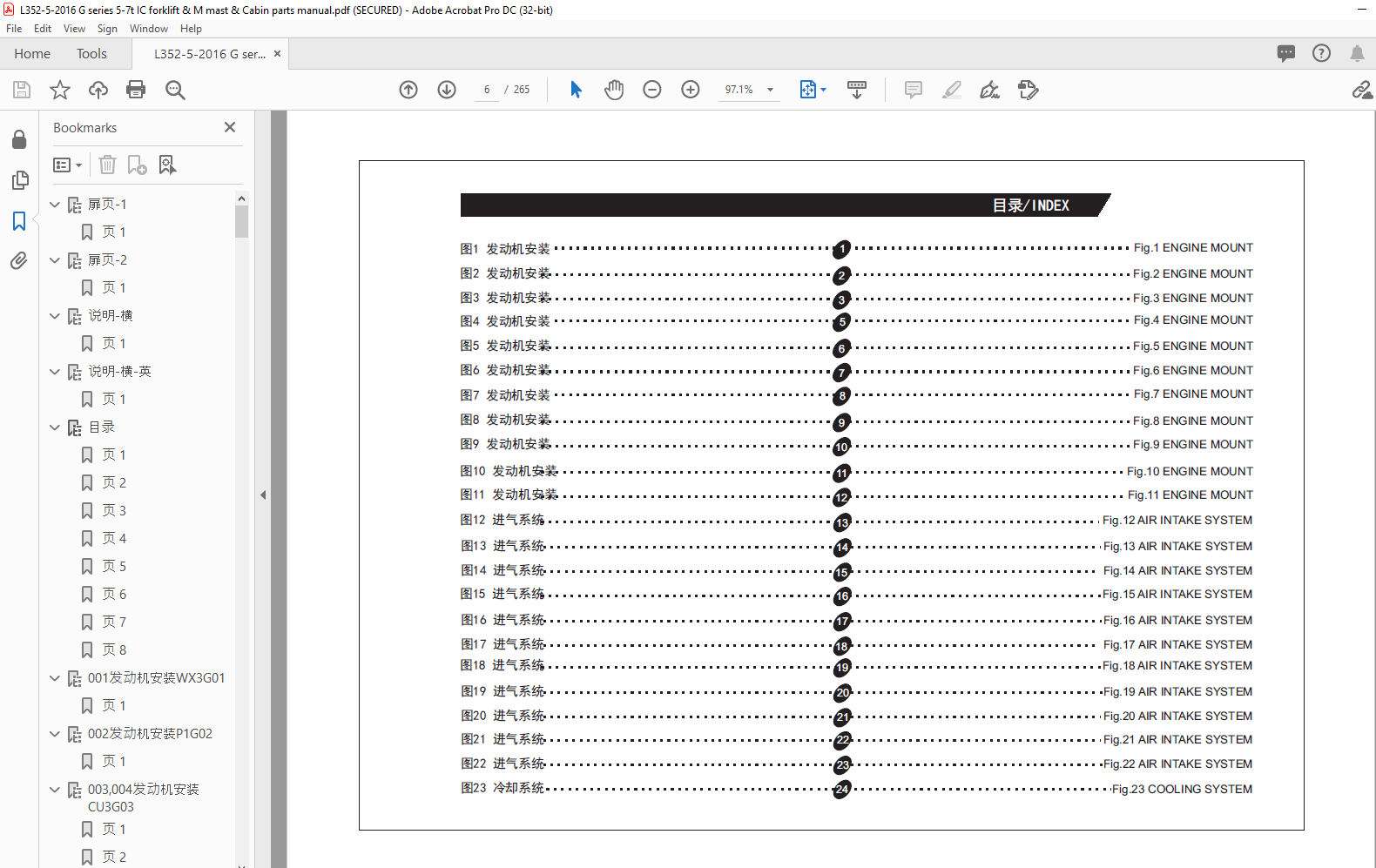 L352-5-2016 G series 5-7t IC forklift & M mast & Cabin parts manual.pdf (SECURED) - Adobe Acrobat Pro DC (32-bit)

File Edit View Sign Window Help

Home Tools L352-5-2016 G ser... ×

6 / 265

97.1%

Bookmarks ×

扉页-1
页 1
扉页-2
页 1
说明-横
页 1
说明-横-英
页 1
目录
页 1
页 2
页 3
页 4
页 5
页 6
页 7
页 8
001发动机安装WX3G01
页 1
002发动机安装P1G02
页 1
003,004发动机安装CU3G03
页 1
页 2

目录/INDEX

图1 发动机安装 1 Fig.1 ENGINE MOUNT
图2 发动机安装 2 Fig.2 ENGINE MOUNT
图3 发动机安装 3 Fig.3 ENGINE MOUNT
图4 发动机安装 5 Fig.4 ENGINE MOUNT
图5 发动机安装 6 Fig.5 ENGINE MOUNT
图6 发动机安装 7 Fig.6 ENGINE MOUNT
图7 发动机安装 8 Fig.7 ENGINE MOUNT
图8 发动机安装 9 Fig.8 ENGINE MOUNT
图9 发动机安装 10 Fig.9 ENGINE MOUNT
图10 发动机安装 11 Fig.10 ENGINE MOUNT
图11 发动机安装 12 Fig.11 ENGINE MOUNT
图12 进气系统 13 Fig.12 AIR INTAKE SYSTEM
图13 进气系统 14 Fig.13 AIR INTAKE SYSTEM
图14 进气系统 15 Fig.14 AIR INTAKE SYSTEM
图15 进气系统 16 Fig.15 AIR INTAKE SYSTEM
图16 进气系统 17 Fig.16 AIR INTAKE SYSTEM
图17 进气系统 18 Fig.17 AIR INTAKE SYSTEM
图18 进气系统 19 Fig.18 AIR INTAKE SYSTEM
图19 进气系统 20 Fig.19 AIR INTAKE SYSTEM
图20 进气系统 21 Fig.20 AIR INTAKE SYSTEM
图21 进气系统 22 Fig.21 AIR INTAKE SYSTEM
图22 进气系统 23 Fig.22 AIR INTAKE SYSTEM
图23 冷却系统 24 Fig.23 COOLING SYSTEM